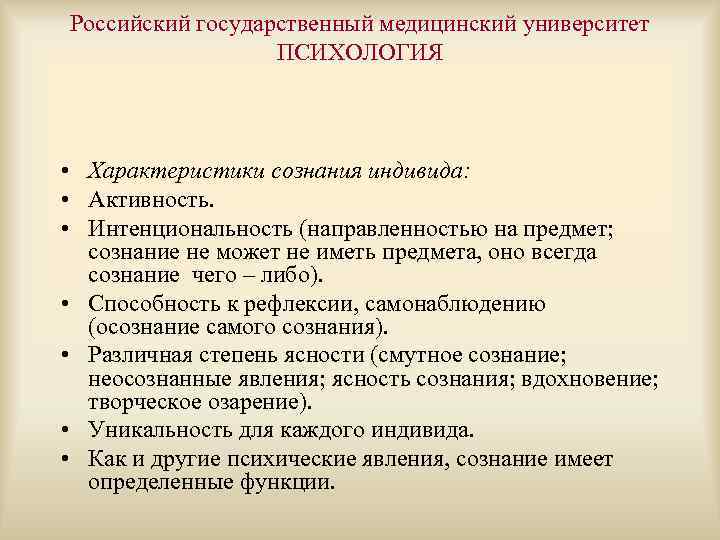 Российский государственный медицинский университет
ПСИХОЛОГИЯ

• Характеристики сознания индивида:
• Активность.
• Интенциональность (направленностью на предмет; сознание не может не иметь предмета, оно всегда сознание чего – либо).
• Способность к рефлексии, самонаблюдению (осознание самого сознания).
• Различная степень ясности (смутное сознание; неосознанные явления; ясность сознания; вдохновение; творческое озарение).
• Уникальность для каждого индивида.
• Как и другие психические явления, сознание имеет определенные функции.